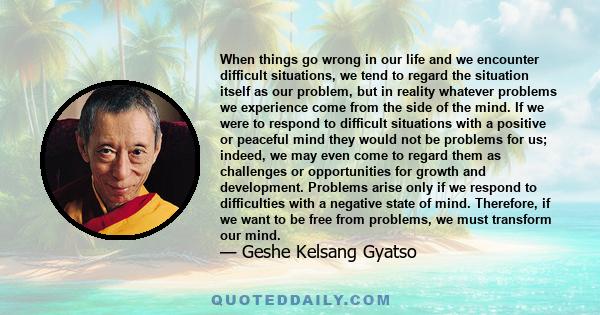 When things go wrong in our life and we encounter difficult situations, we tend to regard the situation itself as our problem, but in reality whatever problems we experience come from the side of the mind. If we were to respond to difficult situations with a positive or peaceful mind they would not be problems for us; indeed, we may even come to regard them as challenges or opportunities for growth and development. Problems arise only if we respond to difficulties with a negative state of mind. Therefore, if we want to be free from problems, we must transform our mind.
— Geshe Kelsang Gyatso

QUOTEDDAILY.COM